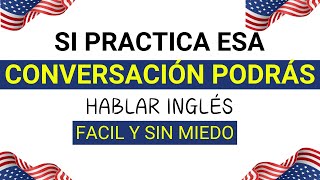 SI PRACTICA ESA
CONVERSACIÓN PODRÁS
HABLAR INGLÉS
FACIL Y SIN MIEDO